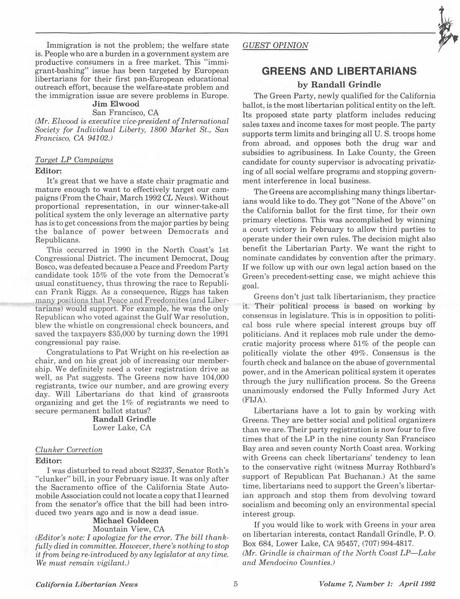 Immigration is not the problem; the welfare state is. People who are a burden in a government system are productive consumers in a free market. This "immigrant-bashing" issue has been targeted by European libertarians for their first pan-European educational outreach effort, because the welfare-state problem and the immigration issue are severe problems in Europe.

Jim Elwood
San Francisco, CA

(Mr. Elwood is executive vice-president of International Society for Individual Liberty, 1800 Market St., San Francisco, CA 94102.)

Target LP Campaigns

Editor:

It's great that we have a state chair pragmatic and mature enough to want to effectively target our campaigns (From the Chair, March 1992 CL News). Without proportional representation, in our winner-take-all political system the only leverage an alternative party has is to get concessions from the major parties by being the balance of power between Democrats and Republicans.

This occurred in 1990 in the North Coast's 1st Congressional District. The incument Democrat, Doug Bosco, was defeated because a Peace and Freedom Party candidate took 15% of the vote from the Democrat's usual constituency, thus throwing the race to Republican Frank Riggs. As a consequence, Riggs has taken many positions that Peace and Freedomites (and Libertarians) would support. For example, he was the only Republican who voted against the Gulf War resolution, blew the whistle on congressional check bouncers, and saved the taxpayers $35,000 by turning down the 1991 congressional pay raise.

Congratulations to Pat Wright on his re-election as chair, and on his great job of increasing our membership. We definitely need a voter registration drive as well, as Pat suggests. The Greens now have 104,000 registrants, twice our number, and are growing every day. Will Libertarians do that kind of grassroots organizing and get the 1% of registrants we need to secure permanent ballot status?

Randall Grindle
Lower Lake, CA

Clunker Correction

Editor:

I was disturbed to read about S2237, Senator Roth's "clunker" bill, in your February issue. It was only after the Sacramento office of the California State Automobile Association could not locate a copy that I learned from the senator's office that the bill had been introduced two years ago and is now a dead issue.

Michael Goldeen
Mountain View, CA

(Editor's note: I apologize for the error. The bill thankfully died in committee. However, there's nothing to stop it from being re-introduced by any legislator at any time. We must remain vigilant.)

GUEST OPINION

GREENS AND LIBERTARIANS

by Randall Grindle

The Green Party, newly qualified for the California ballot, is the most libertarian political entity on the left. Its proposed state party platform includes reducing sales taxes and income taxes for most people. The party supports term limits and bringing all U. S. troops home from abroad, and opposes both the drug war and subsidies to agribusiness. In Lake County, the Green candidate for county supervisor is advocating privatizing of all social welfare programs and stopping government interference in local business.

The Greens are accomplishing many things libertarians would like to do. They got "None of the Above" on the California ballot for the first time, for their own primary elections. This was accomplished by winning a court victory in February to allow third parties to operate under their own rules. The decision might also benefit the Libertarian Party. We want the right to nominate candidates by convention after the primary. If we follow up with our own legal action based on the Green's precedent-setting case, we might achieve this goal.

Greens don't just talk libertarianism, they practice it. Their political process is based on working by consensus in legislature. This is in opposition to political boss rule where special interest groups buy off politicians. And it replaces mob rule under the democratic majority process where 51% of the people can politically violate the other 49%. Consensus is the fourth check and balance on the abuse of governmental power, and in the American political system it operates through the jury nullification process. So the Greens unanimously endorsed the Fully Informed Jury Act (FIJA).

Libertarians have a lot to gain by working with Greens. They are better social and political organizers than we are. Their party registration is now four to five times that of the LP in the nine county San Francisco Bay area and seven county North Coast area. Working with Greens can check libertarians' tendency to lean to the conservative right (witness Murray Rothbard's support of Republican Pat Buchanan.) At the same time, libertarians need to support the Green's libertarian approach and stop them from devolving toward socialism and becoming only an environmental special interest group.

If you would like to work with Greens in your area on libertarian interests, contact Randall Grindle, P. O. Box 684, Lower Lake, CA 95457, (707) 994-4817.

(Mr. Grindle is chairman of the North Coast LP—Lake and Mendocino Counties.)

California Libertarian News 5 Volume 7, Number 1: April 1992